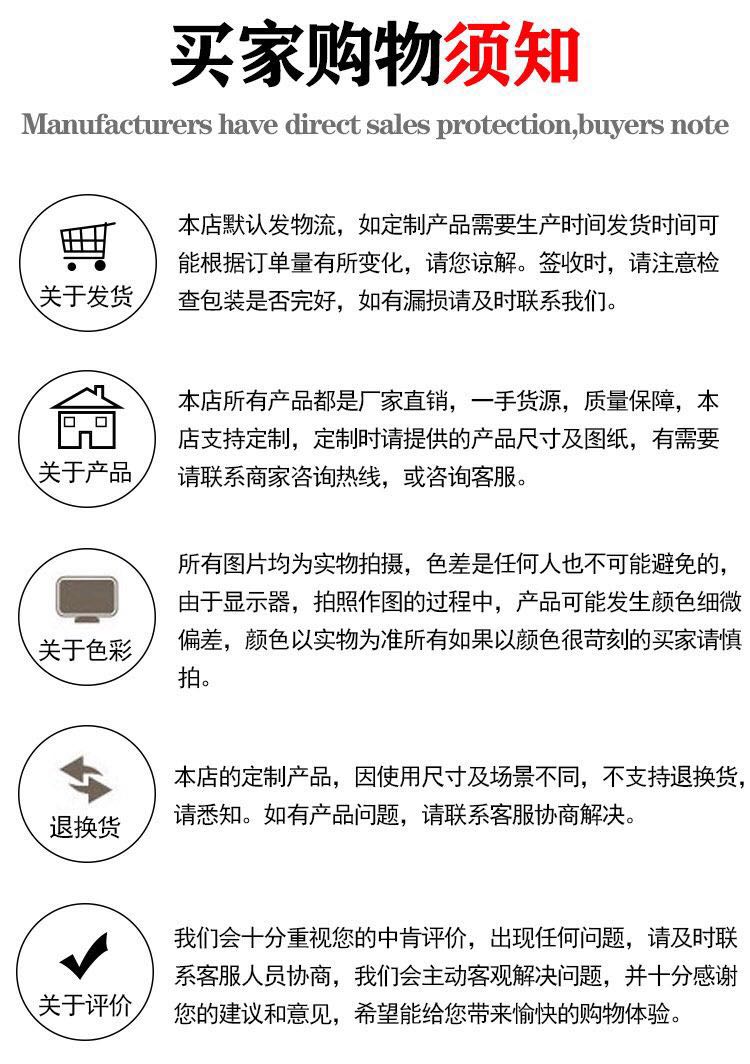 买家购物须知

Manufacturers have direct sales protection,buyers note

关于发货

本店默认发物流，如定制产品需要生产时间发货时间可能根据订单量有所变化，请您谅解。签收时，请注意检查包装是否完好，如有漏损请及时联系我们。

关于产品

本店所有产品都是厂家直销，一手货源，质量保障，本店支持定制，定制时请提供的产品尺寸及图纸，有需要请联系商家咨询热线，或咨询客服。

关于色彩

所有图片均为实物拍摄，色差是任何人也不可能避免的，由于显示器，拍照作图的过程中，产品可能发生颜色细微偏差，颜色以实物为准所有如果以颜色很苛刻的买家请慎拍。

退换货

本店的定制产品，因使用尺寸及场景不同，不支持退换货，请悉知。如有产品问题，请联系客服协商解决。

关于评价

我们会十分重视您的中肯评价，出现任何问题，请及时联系客服人员协商，我们会主动客观解决问题，并十分感谢您的建议和意见，希望能给您带来愉快的购物体验。